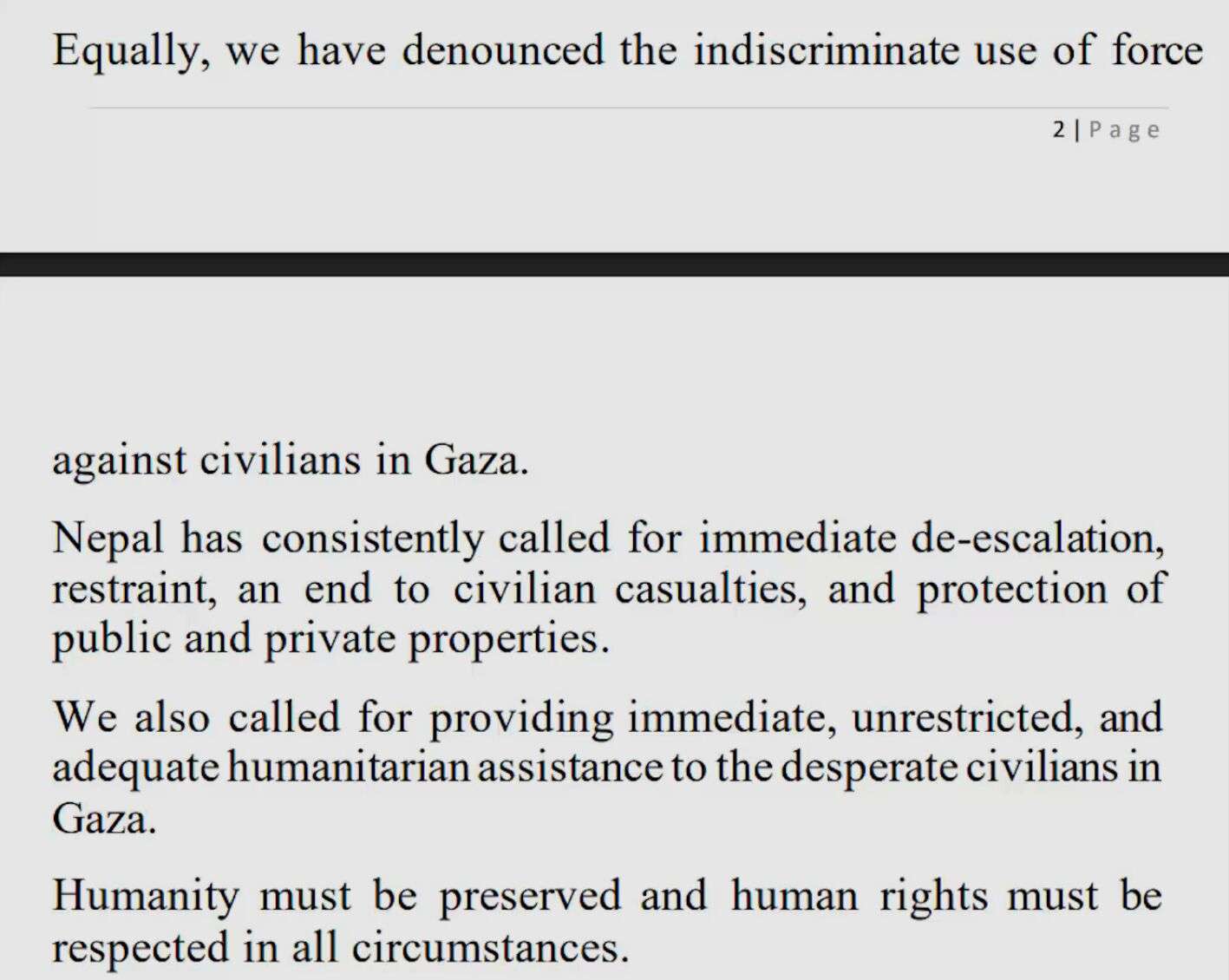 Equally, we have denounced the indiscriminate use of force

2 | Page

against civilians in Gaza.

Nepal has consistently called for immediate de-escalation, restraint, an end to civilian casualties, and protection of public and private properties.

We also called for providing immediate, unrestricted, and adequate humanitarian assistance to the desperate civilians in Gaza.

Humanity must be preserved and human rights must be respected in all circumstances.